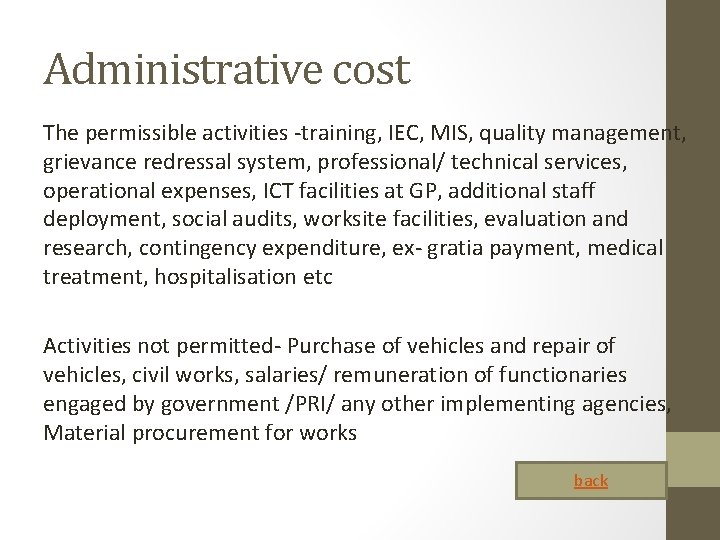 Administrative cost

The permissible activities -training, IEC, MIS, quality management, grievance redressal system, professional/ technical services, operational expenses, ICT facilities at GP, additional staff deployment, social audits, worksite facilities, evaluation and research, contingency expenditure, ex- gratia payment, medical treatment, hospitalisation etc

Activities not permitted- Purchase of vehicles and repair of vehicles, civil works, salaries/ remuneration of functionaries engaged by government /PRI/ any other implementing agencies, Material procurement for works

back